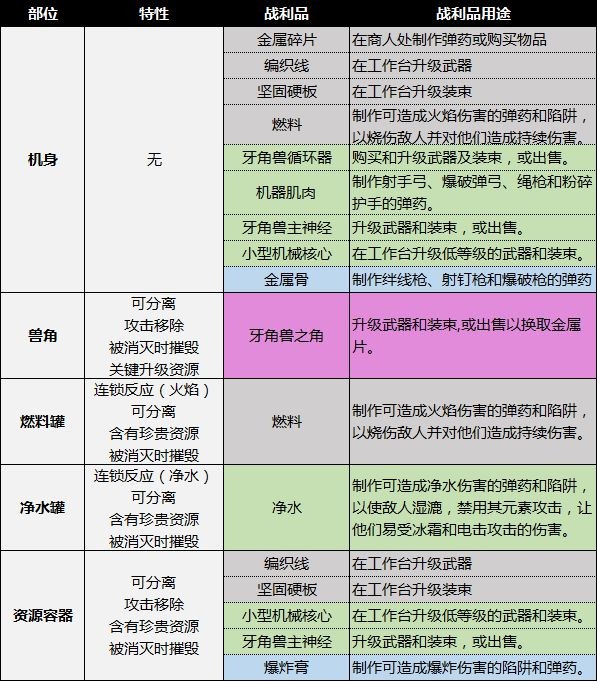 | 部位 | 特性 | 战利品 | 战利品用途 |
|---|---|---|---|
| 机身 | 无 | 金属碎片 | 在商人处制作弹药或购买物品 |
| | | 编织线 | 在工作台升级武器 |
| | | 坚固硬板 | 在工作台升级装束 |
| | | 燃料 | 制作可造成火焰伤害的弹药和陷阱，以烧伤敌人并对他们造成持续伤害。 |
| | | 牙角兽循环器 | 购买和升级武器及装束，或出售。 |
| | | 机器肌肉 | 制作射手弓、爆破弹弓、绳枪和粉碎护手的弹药。 |
| | | 牙角兽主神经 | 升级武器和装束，或出售。 |
| | | 小型机械核心 | 在工作台升级低等级的武器和装束。 |
| | | 金属骨 | 制作绊线枪、射钉枪和爆破枪的弹药 |
| 兽角 | 可分离 攻击移除 被消灭时摧毁 关键升级资源 | 牙角兽之角 | 升级武器和装束,或出售以换取金属片。 |
| 燃料罐 | 连锁反应（火焰） 可分离 含有珍贵资源 被消灭时摧毁 | 燃料 | 制作可造成火焰伤害的弹药和陷阱，以烧伤敌人并对他们造成持续伤害。 |
| 净水罐 | 连锁反应（净水） 可分离 含有珍贵资源 被消灭时摧毁 | 净水 | 制作可造成净水伤害的弹药和陷阱，以使敌人湿漉，禁用其元素攻击，让他们易受冰霜和电击攻击的伤害。 |
| 资源容器 | 可分离 攻击移除 含有珍贵资源 被消灭时摧毁 | 编织线 | 在工作台升级武器 |
| | | 坚固硬板 | 在工作台升级装束 |
| | | 小型机械核心 | 在工作台升级低等级的武器和装束。 |
| | | 牙角兽主神经 | 升级武器和装束，或出售。 |
| | | 爆炸膏 | 制作可造成爆炸伤害的陷阱和弹药。 |